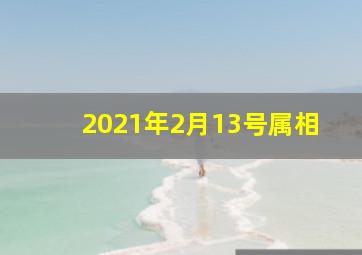 2021年2月13号属相